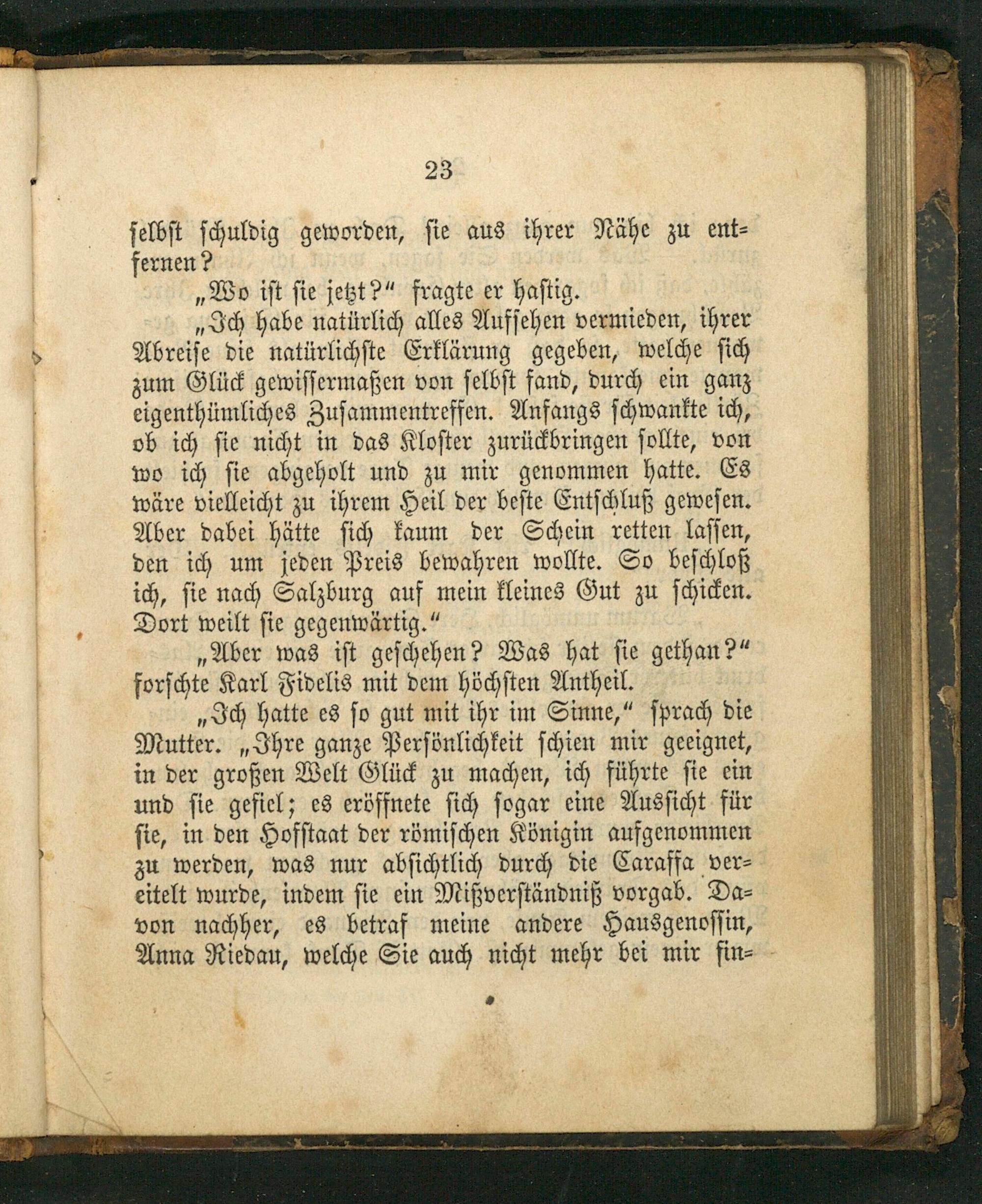 23

selbst schuldig geworden, sie aus ihrer Nähe zu entfernen?

„Wo ist sie jetzt?“ fragte er hastig.

„Ich habe natürlich alles Aufsehen vermieden, ihrer Abreise die natürlichste Erklärung gegeben, welche sich zum Glück gewissermaßen von selbst fand, durch ein ganz eigenthümliches Zusammentreffen. Anfangs schwankte ich, ob ich sie nicht in das Kloster zurückbringen sollte, von wo ich sie abgeholt und zu mir genommen hatte. Es wäre vielleicht zu ihrem Heil der beste Entschluß gewesen. Aber dabei hätte sich kaum der Schein retten lassen, den ich um jeden Preis bewahren wollte. So beschloß ich, sie nach Salzburg auf mein kleines Gut zu schicken. Dort weilt sie gegenwärtig.“

„Aber was ist geschehen? Was hat sie gethan?“ forschte Karl Fidelis mit dem höchsten Antheil.

„Ich hatte es so gut mit ihr im Sinne,“ sprach die Mutter. „Ihre ganze Persönlichkeit schien mir geeignet, in der großen Welt Glück zu machen, ich führte sie ein und sie gefiel; es eröffnete sich sogar eine Aussicht für sie, in den Hofstaat der römischen Königin aufgenommen zu werden, was nur absichtlich durch die Caraffa vereitelt wurde, indem sie ein Mißverständniß vorgab. Davon nachher, es betraf meine andere Hausgenossin, Anna Riedau, welche Sie auch nicht mehr bei mir fin=